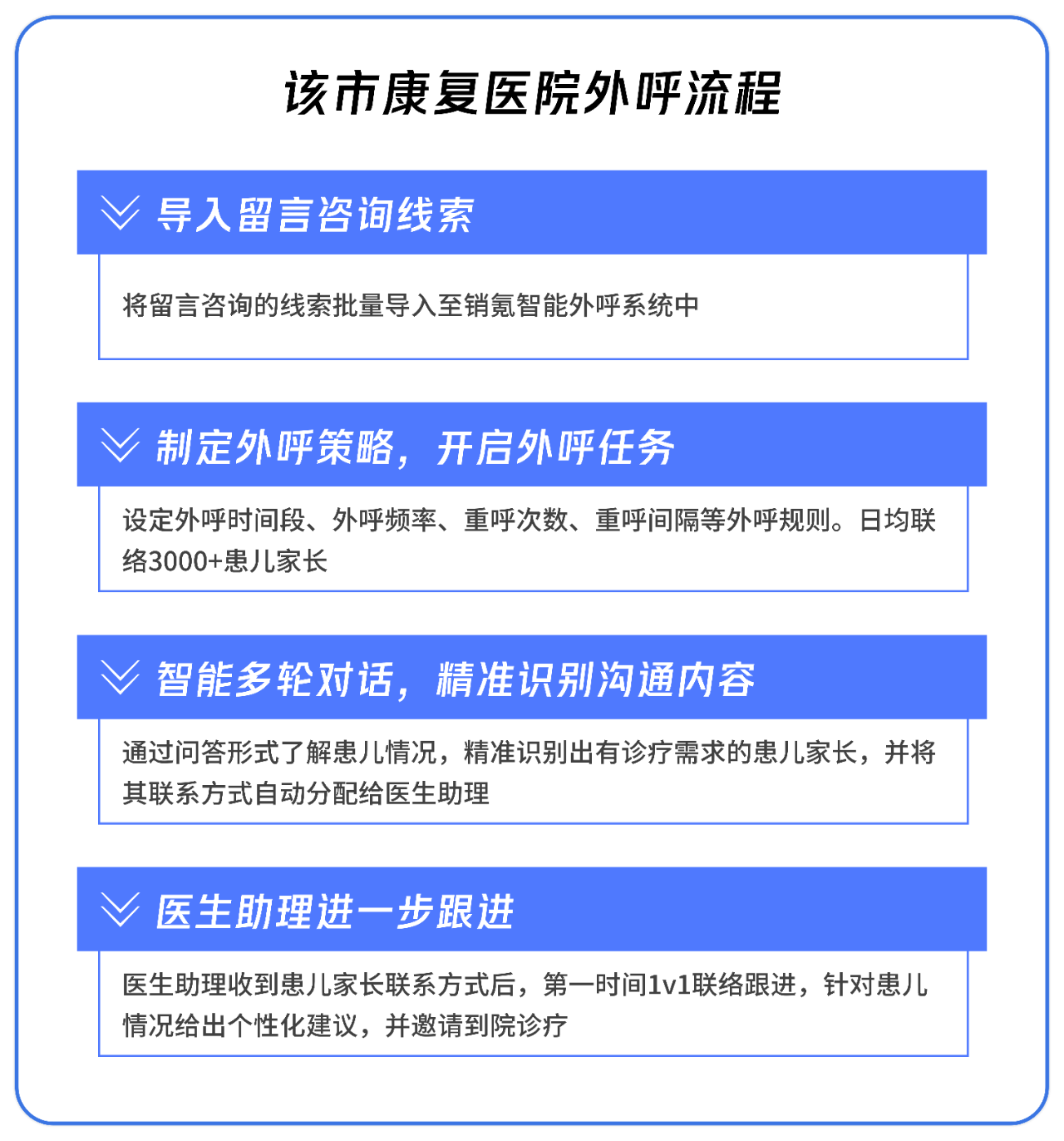 该市康复医院外呼流程

导入留言咨询线索

将留言咨询的线索批量导入至销氪智能外呼系统中

制定外呼策略，开启外呼任务

设定外呼时间段、外呼频率、重呼次数、重呼间隔等外呼规则。日均联络3000+患儿家长

智能多轮对话，精准识别沟通内容

通过问答形式了解患儿情况，精准识别出有诊疗需求的患儿家长，并将其联系方式自动分配给医生助理

医生助理进一步跟进

医生助理收到患儿家长联系方式后，第一时间1v1联络跟进，针对患儿情况给出个性化建议，并邀请到院诊疗